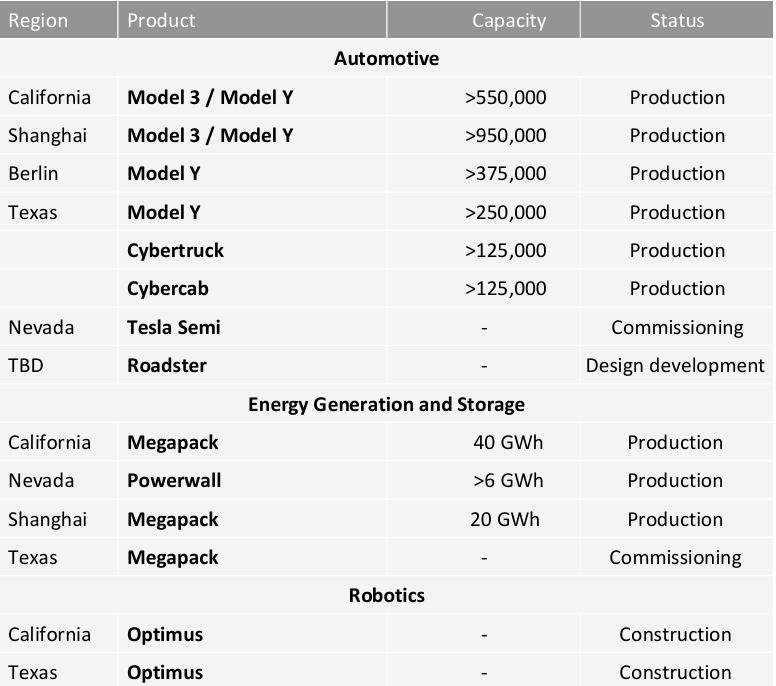 | Region | Product | Capacity | Status |
|---|---|---|---|
| Automotive | | | |
| California | Model 3 / Model Y | >550,000 | Production |
| Shanghai | Model 3 / Model Y | >950,000 | Production |
| Berlin | Model Y | >375,000 | Production |
| Texas | Model Y | >250,000 | Production |
| | Cybertruck | >125,000 | Production |
| | Cybercab | >125,000 | Production |
| Nevada | Tesla Semi | - | Commissioning |
| TBD | Roadster | - | Design development |
| Energy Generation and Storage | | | |
| California | Megapack | 40 GWh | Production |
| Nevada | Powerwall | >6 GWh | Production |
| Shanghai | Megapack | 20 GWh | Production |
| Texas | Megapack | - | Commissioning |
| Robotics | | | |
| California | Optimus | - | Construction |
| Texas | Optimus | - | Construction |